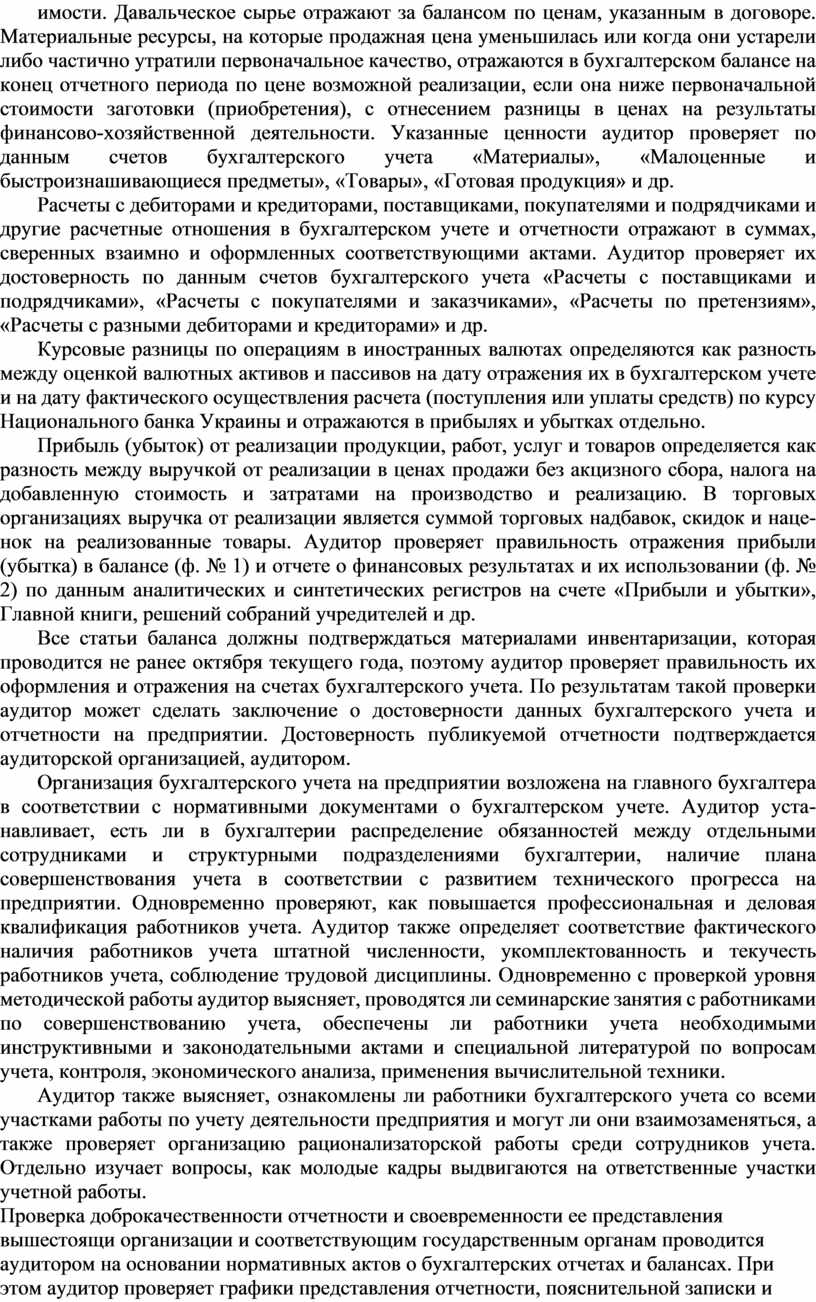 имости. Давальческое сырье отражают за балансом по ценам, указанным в договоре. Материальные ресурсы, на которые продажная цена уменьшилась или когда они устарели либо частично утратили первоначальное качество, отражаются в бухгалтерском балансе на конец отчетного периода по цене возможной реализации, если она ниже первоначальной стоимости заготовки (приобретения), с отнесением разницы в ценах на результаты финансово-хозяйственной деятельности. Указанные ценности аудитор проверяет по данным счетов бухгалтерского учета «Материалы», «Малоценные и быстроизнашивающиеся предметы», «Товары», «Готовая продукция» и др.

Расчеты с дебиторами и кредиторами, поставщиками, покупателями и подрядчиками и другие расчетные отношения в бухгалтерском учете и отчетности отражают в суммах, сверенных взаимно и оформленных соответствующими актами. Аудитор проверяет их достоверность по данным счетов бухгалтерского учета «Расчеты с поставщиками и подрядчиками», «Расчеты с покупателями и заказчиками», «Расчеты по претензиям», «Расчеты с разными дебиторами и кредиторами» и др.

Курсовые разницы по операциям в иностранных валютах определяются как разность между оценкой валютных активов и пассивов на дату отражения их в бухгалтерском учете и на дату фактического осуществления расчета (поступления или уплаты средств) по курсу Национального банка Украины и отражаются в прибылях и убытках отдельно.

Прибыль (убыток) от реализации продукции, работ, услуг и товаров определяется как разность между выручкой от реализации в ценах продажи без акцизного сбора, налога на добавленную стоимость и затратами на производство и реализацию. В торговых организациях выручка от реализации является суммой торговых надбавок, скидок и наценок на реализованные товары. Аудитор проверяет правильность отражения прибыли (убытка) в балансе (ф. № 1) и отчете о финансовых результатах и их использовании (ф. № 2) по данным аналитических и синтетических регистров на счете «Прибыли и убытки», Главной книги, решений собраний учредителей и др.

Все статьи баланса должны подтверждаться материалами инвентаризации, которая проводится не ранее октября текущего года, поэтому аудитор проверяет правильность их оформления и отражения на счетах бухгалтерского учета. По результатам такой проверки аудитор может сделать заключение о достоверности данных бухгалтерского учета и отчетности на предприятии. Достоверность публикуемой отчетности подтверждается аудиторской организацией, аудитором.

Организация бухгалтерского учета на предприятии возложена на главного бухгалтера в соответствии с нормативными документами о бухгалтерском учете. Аудитор устанавливает, есть ли в бухгалтерии распределение обязанностей между отдельными сотрудниками и структурными подразделениями бухгалтерии, наличие плана совершенствования учета в соответствии с развитием технического прогресса на предприятии. Одновременно проверяют, как повышается профессиональная и деловая квалификация работников учета. Аудитор также определяет соответствие фактического наличия работников учета штатной численности, укомплектованность и текучесть работников учета, соблюдение трудовой дисциплины. Одновременно с проверкой уровня методической работы аудитор выясняет, проводятся ли семинарские занятия с работниками по совершенствованию учета, обеспечены ли работники учета необходимыми инструктивными и законодательными актами и специальной литературой по вопросам учета, контроля, экономического анализа, применения вычислительной техники.

Аудитор также выясняет, ознакомлены ли работники бухгалтерского учета со всеми участками работы по учету деятельности предприятия и могут ли они взаимозаменяться, а также проверяет организацию рационализаторской работы среди сотрудников учета. Отдельно изучает вопросы, как молодые кадры выдвигаются на ответственные участки учетной работы.

Проверка доброкачественности отчетности и своевременности ее представления вышестоящи организации и соответствующим государственным органам проводится аудитором на основании нормативных актов о бухгалтерских отчетах и балансах. При этом аудитор проверяет графики представления отчетности, пояснительной записки и